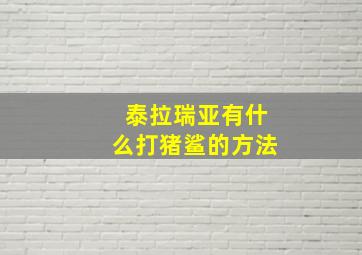 泰拉瑞亚有什么打猪鲨的方法